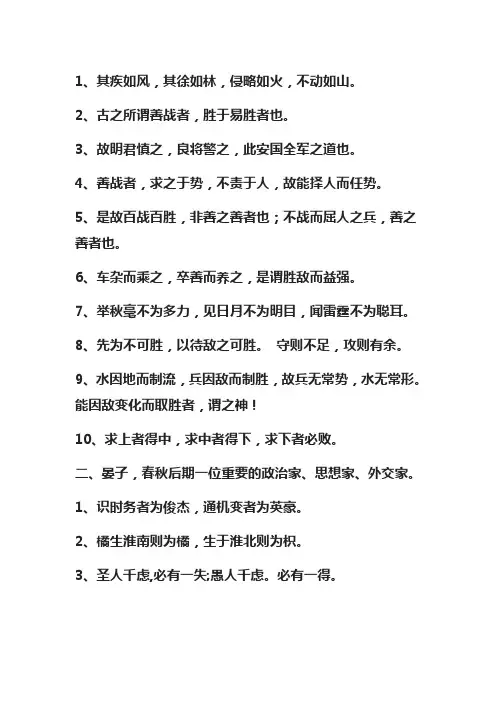 1、其疾如风，其徐如林，侵略如火，不动如山。

2、古之所谓善战者，胜于易胜者也。

3、故明君慎之，良将警之，此安国全军之道也。

4、善战者，求之于势，不责于人，故能择人而任势。

5、是故百战百胜，非善之善者也；不战而屈人之兵，善之善者也。

6、车杂而乘之，卒善而养之，是谓胜敌而益强。

7、举秋毫不为多力，见日月不为明目，闻雷霆不为聪耳。

8、先为不可胜，以待敌之可胜。 守则不足，攻则有余。

9、水因地而制流，兵因敌而制胜，故兵无常势，水无常形。能因敌变化而取胜者，谓之神！

10、求上者得中，求中者得下，求下者必败。

二、晏子，春秋后期一位重要的政治家、思想家、外交家。

1、识时务者为俊杰，通机变者为英豪。

2、橘生淮南则为橘，生于淮北则为枳。

3、圣人千虑,必有一失;愚人千虑。必有一得。